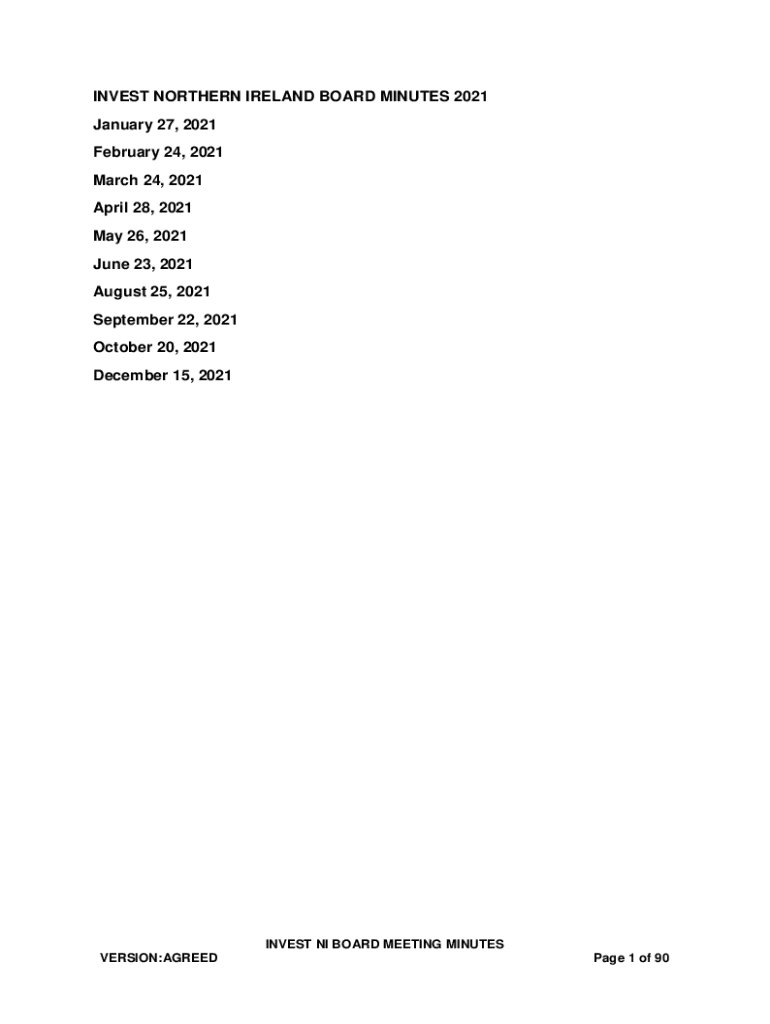 INVEST NORTHERN IRELAND BOARD MINUTES 2021

January 27, 2021

February 24, 2021

March 24, 2021

April 28, 2021

May 26, 2021

June 23, 2021

August 25, 2021

September 22, 2021

October 20, 2021

December 15, 2021

INVEST NI BOARD MEETING MINUTES

VERSION:AGREED

Page 1 of 90